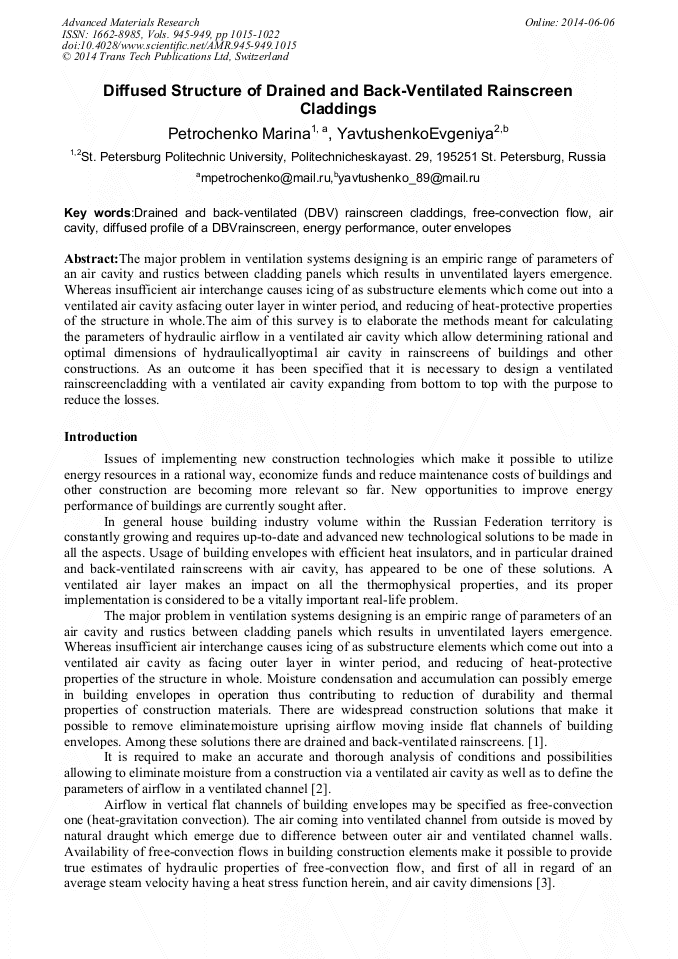 Advanced Materials Research
ISSN: 1662-8985, Vols. 945-949, pp 1015-1022
doi:10.4028/www.scientific.net/AMR.945-949.1015
© 2014 Trans Tech Publications Ltd, Switzerland

Online: 2014-06-06

Diffused Structure of Drained and Back-Ventilated Rainscreen Claddings

Petrochenko Marina$^{1, a}$, YavtushenkoEvgeniya$^{2,b}$

$^{1,2}$St. Petersburg Politechnic University, Politechnicheskayast. 29, 195251 St. Petersburg, Russia

$^{a}$mpetrochenko@mail.ru,$^{b}$yavtushenko_89@mail.ru

Key words:Drained and back-ventilated (DBV) rainscreen claddings, free-convection flow, air cavity, diffused profile of a DBVrainscreen, energy performance, outer envelopes

Abstract:The major problem in ventilation systems designing is an empiric range of parameters of an air cavity and rustics between cladding panels which results in unventilated layers emergence. Whereas insufficient air interchange causes icing of as substructure elements which come out into a ventilated air cavity asfacing outer layer in winter period, and reducing of heat-protective properties of the structure in whole.The aim of this survey is to elaborate the methods meant for calculating the parameters of hydraulic airflow in a ventilated air cavity which allow determining rational and optimal dimensions of hydraulicallyoptimal air cavity in rainscreens of buildings and other constructions. As an outcome it has been specified that it is necessary to design a ventilated rainscreencladding with a ventilated air cavity expanding from bottom to top with the purpose to reduce the losses.

Introduction

Issues of implementing new construction technologies which make it possible to utilize energy resources in a rational way, economize funds and reduce maintenance costs of buildings and other construction are becoming more relevant so far. New opportunities to improve energy performance of buildings are currently sought after.

In general house building industry volume within the Russian Federation territory is constantly growing and requires up-to-date and advanced new technological solutions to be made in all the aspects. Usage of building envelopes with efficient heat insulators, and in particular drained and back-ventilated rainscreens with air cavity, has appeared to be one of these solutions. A ventilated air layer makes an impact on all the thermophysical properties, and its proper implementation is considered to be a vitally important real-life problem.

The major problem in ventilation systems designing is an empiric range of parameters of an air cavity and rustics between cladding panels which results in unventilated layers emergence. Whereas insufficient air interchange causes icing of as substructure elements which come out into a ventilated air cavity as facing outer layer in winter period, and reducing of heat-protective properties of the structure in whole. Moisture condensation and accumulation can possibly emerge in building envelopes in operation thus contributing to reduction of durability and thermal properties of construction materials. There are widespread construction solutions that make it possible to remove eliminatemoisture uprising airflow moving inside flat channels of building envelopes. Among these solutions there are drained and back-ventilated rainscreens. [1].

It is required to make an accurate and thorough analysis of conditions and possibilities allowing to eliminate moisture from a construction via a ventilated air cavity as well as to define the parameters of airflow in a ventilated channel [2].

Airflow in vertical flat channels of building envelopes may be specified as free-convection one (heat-gravitation convection). The air coming into ventilated channel from outside is moved by natural draught which emerge due to difference between outer air and ventilated channel walls. Availability of free-convection flows in building construction elements make it possible to provide true estimates of hydraulic properties of free-convection flow, and first of all in regard of an average steam velocity having a heat stress function herein, and air cavity dimensions [3].